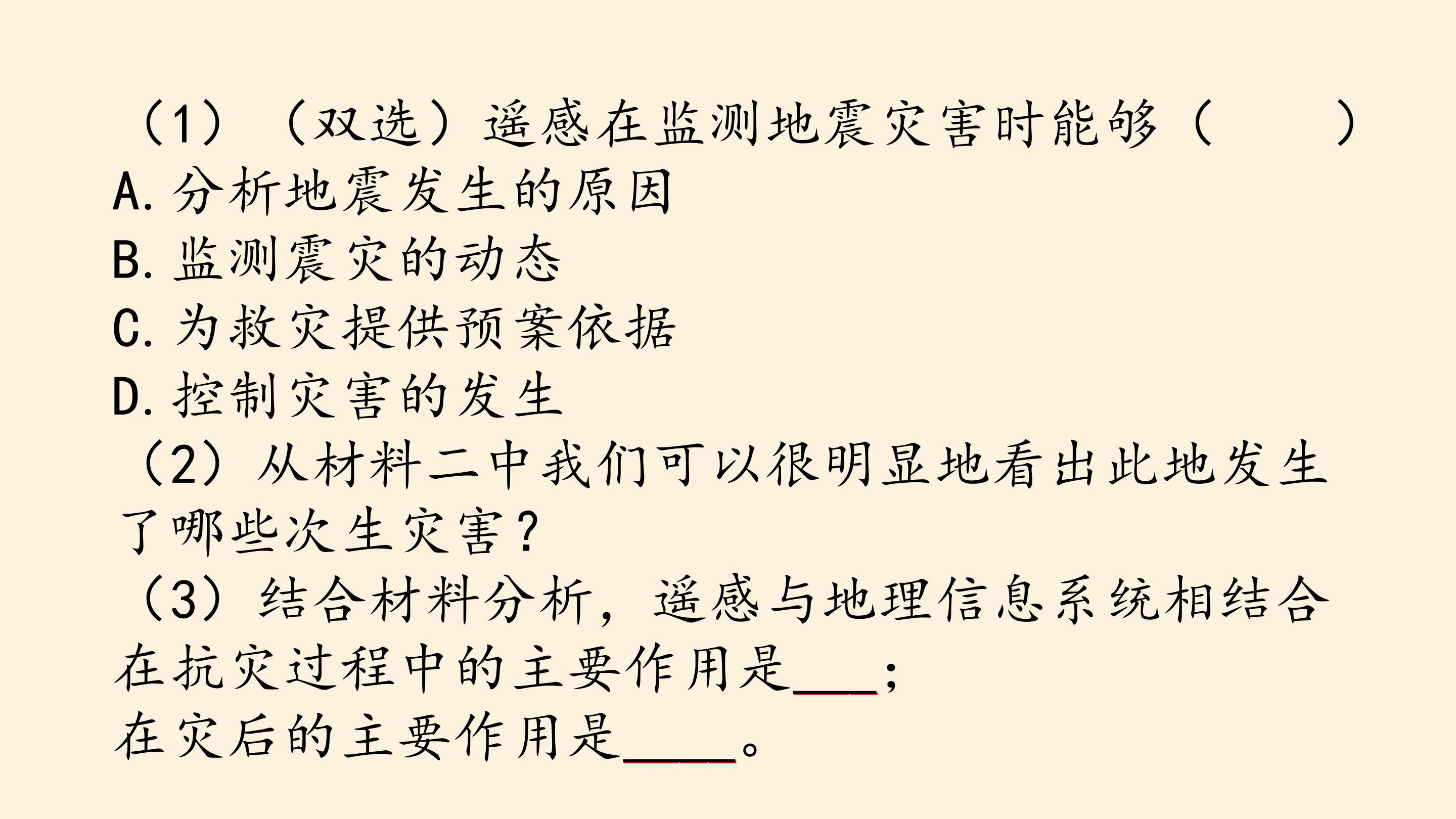 （1）（双选）遥感在监测地震灾害时能够（ ）
A.分析地震发生的原因
B.监测震灾的动态
C.为救灾提供预案依据
D.控制灾害的发生
（2）从材料二中我们可以很明显地看出此地发生了哪些次生灾害？
（3）结合材料分析，遥感与地理信息系统相结合在抗灾过程中的主要作用是____；
在灾后的主要作用是____。